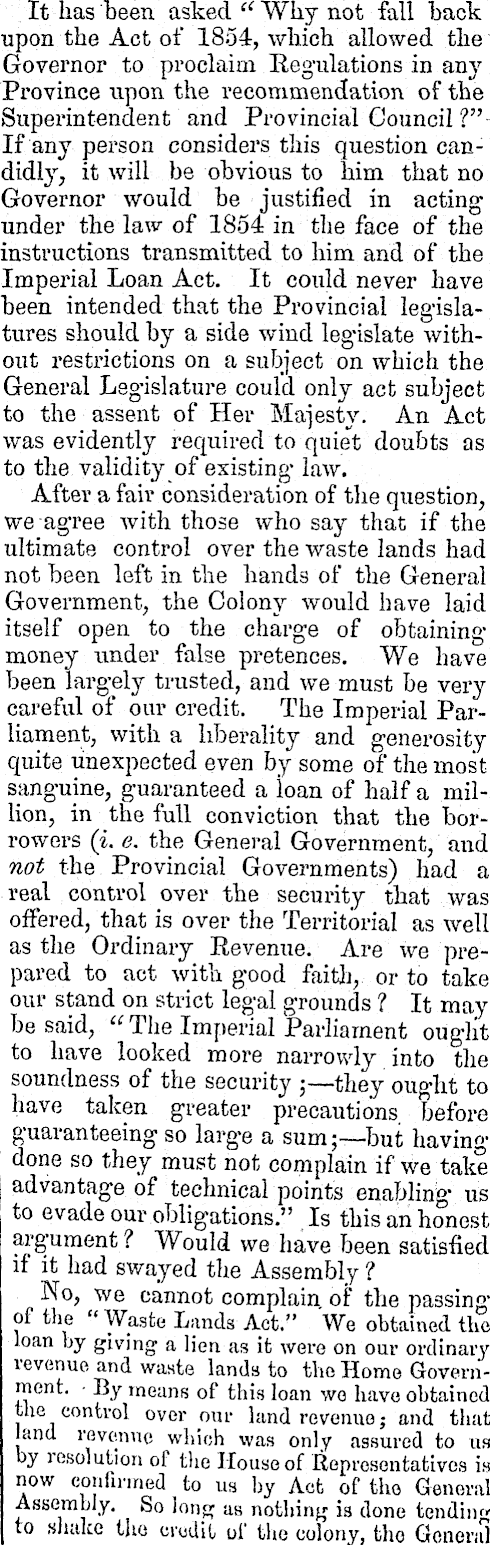 It has been asked "Why not fall back upon the Act of 1854, which allowed the Governor to proclaim Regulations in any Province upon the recommendation of the Superintendent and Provincial Council?" If any person considers this question candidly, it will be obvious to him that no Governor would be justified in acting under the law of 1854 in the face of the instructions transmitted to him and of the Imperial Loan Act. It could never have been intended that the Provincial legislatures should by a side wind legislate without restrictions on a subject on which the General Legislature could only act subject to the assent of Her Majesty. An Act was evidently required to quiet doubts as to the validity of existing law.

After a fair consideration of the question, we agree with those who say that if the ultimate control over the waste lands had not been left in the hands of the General Government, the Colony would have laid itself open to the charge of obtaining money under false pretences. We have been largely trusted, and we must be very careful of our credit. The Imperial Parliament, with a liberality and generosity quite unexpected even by some of the most sanguine, guaranteed a loan of half a million, in the full conviction that the borrowers (i. e. the General Government, and not the Provincial Governments) had a real control over the security that was offered, that is over the Territorial as well as the Ordinary Revenue. Are we prepared to act with good faith, or to take our stand on strict legal grounds? It may be said, "The Imperial Parliament ought to have looked more narrowly into the soundness of the security;—they ought to have taken greater precautions before guaranteeing so large a sum;—but having done so they must not complain if we take advantage of technical points enabling us to evade our obligations." Is this an honest argument? Would we have been satisfied if it had swayed the Assembly?

No, we cannot complain of the passing of the "Waste Lands Act." We obtained the loan by giving a lien as it were on our ordinary revenue and waste lands to the Home Government. By means of this loan we have obtained the control over our land revenue; and that land revenue which was only assured to us by resolution of the House of Representatives is now confirmed to us by Act of the General Assembly. So long as nothing is done tending to shake the credit of the colony, the General